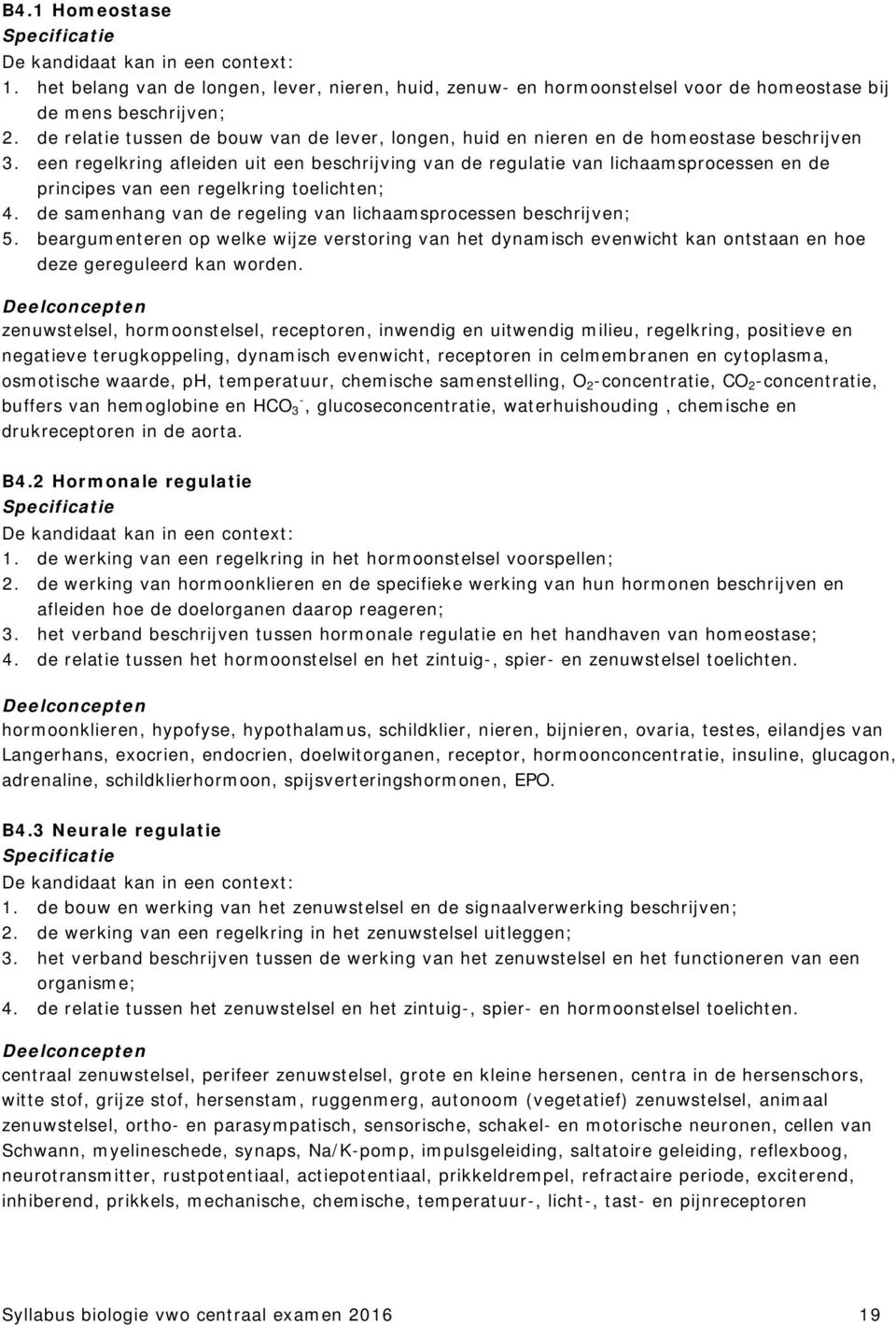 B4.1 Homeostase
Specificatie
De kandidaat kan in een context:
1. het belang van de longen, lever, nieren, huid, zenuw- en hormoonstelsel voor de homeostase bij de mens beschrijven;
2. de relatie tussen de bouw van de lever, longen, huid en nieren en de homeostase beschrijven
3. een regelkring afleiden uit een beschrijving van de regulatie van lichaamsprocessen en de principes van een regelkring toelichten;
4. de samenhang van de regeling van lichaamsprocessen beschrijven;
5. beargumenteren op welke wijze verstoring van het dynamisch evenwicht kan ontstaan en hoe deze gereguleerd kan worden.

Deelconcepten
zenuwstelsel, hormoonstelsel, receptoren, inwendig en uitwendig milieu, regelkring, positieve en negatieve terugkoppeling, dynamisch evenwicht, receptoren in celmembranen en cytoplasma, osmotische waarde, pH, temperatuur, chemische samenstelling, $O_2$-concentratie, $CO_2$-concentratie, buffers van hemoglobine en $HCO_3^-$, glucoseconcentratie, waterhuishouding , chemische en drukreceptoren in de aorta.

B4.2 Hormonale regulatie
Specificatie
De kandidaat kan in een context:
1. de werking van een regelkring in het hormoonstelsel voorspellen;
2. de werking van hormoonklieren en de specifieke werking van hun hormonen beschrijven en afleiden hoe de doelorganen daarop reageren;
3. het verband beschrijven tussen hormonale regulatie en het handhaven van homeostase;
4. de relatie tussen het hormoonstelsel en het zintuig-, spier- en zenuwstelsel toelichten.

Deelconcepten
hormoonklieren, hypofyse, hypothalamus, schildklier, nieren, bijnieren, ovaria, testes, eilandjes van Langerhans, exocrien, endocrien, doelwitorganen, receptor, hormoonconcentratie, insuline, glucagon, adrenaline, schildklierhormoon, spijsverteringshormonen, EPO.

B4.3 Neurale regulatie
Specificatie
De kandidaat kan in een context:
1. de bouw en werking van het zenuwstelsel en de signaalverwerking beschrijven;
2. de werking van een regelkring in het zenuwstelsel uitleggen;
3. het verband beschrijven tussen de werking van het zenuwstelsel en het functioneren van een organisme;
4. de relatie tussen het zenuwstelsel en het zintuig-, spier- en hormoonstelsel toelichten.

Deelconcepten
centraal zenuwstelsel, perifeer zenuwstelsel, grote en kleine hersenen, centra in de hersenschors, witte stof, grijze stof, hersenstam, ruggenmerg, autonoom (vegetatief) zenuwstelsel, animaal zenuwstelsel, ortho- en parasympatisch, sensorische, schakel- en motorische neuronen, cellen van Schwann, myelineschede, synaps, Na/K-pomp, impulsgeleiding, saltatoire geleiding, reflexboog, neurotransmitter, rustpotentiaal, actiepotentiaal, prikkeldrempel, refractaire periode, exciterend, inhiberend, prikkels, mechanische, chemische, temperatuur-, licht-, tast- en pijnreceptoren

Syllabus biologie vwo centraal examen 2016 19